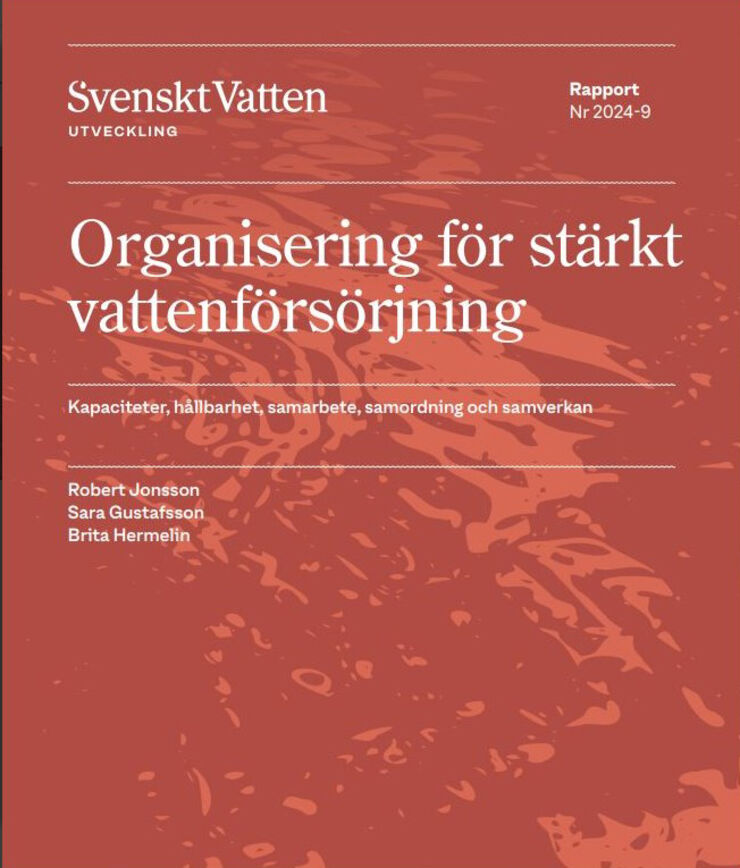 Svenskt Vatten
UTVECKLING

Rapport
Nr 2024-9

Organisering för stärkt vattenförsörjning

Kapaciteter, hållbarhet, samarbete, samordning och samverkan

Robert Jonsson
Sara Gustafsson
Brita Hermelin